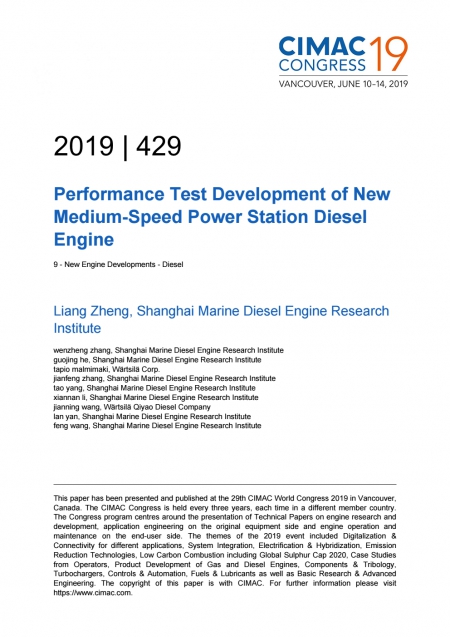 CIMAC CONGRESS 19
VANCOUVER, JUNE 10–14, 2019

2019 | 429

Performance Test Development of New Medium-Speed Power Station Diesel Engine

9 - New Engine Developments - Diesel

Liang Zheng, Shanghai Marine Diesel Engine Research Institute

wenzheng zhang, Shanghai Marine Diesel Engine Research Institute
guojing he, Shanghai Marine Diesel Engine Research Institute
tapio malmimaki, Wärtsilä Corp.
jianfeng zhang, Shanghai Marine Diesel Engine Research Institute
tao yang, Shanghai Marine Diesel Engine Research Institute
xiannan li, Shanghai Marine Diesel Engine Research Institute
jianning wang, Wärtsilä Qiyao Diesel Company
lan yan, Shanghai Marine Diesel Engine Research Institute
feng wang, Shanghai Marine Diesel Engine Research Institute

This paper has been presented and published at the 29th CIMAC World Congress 2019 in Vancouver, Canada. The CIMAC Congress is held every three years, each time in a different member country. The Congress program centres around the presentation of Technical Papers on engine research and development, application engineering on the original equipment side and engine operation and maintenance on the end-user side. The themes of the 2019 event included Digitalization & Connectivity for different applications, System Integration, Electrification & Hybridization, Emission Reduction Technologies, Low Carbon Combustion including Global Sulphur Cap 2020, Case Studies from Operators, Product Development of Gas and Diesel Engines, Components & Tribology, Turbochargers, Controls & Automation, Fuels & Lubricants as well as Basic Research & Advanced Engineering. The copyright of this paper is with CIMAC. For further information please visit https://www.cimac.com.